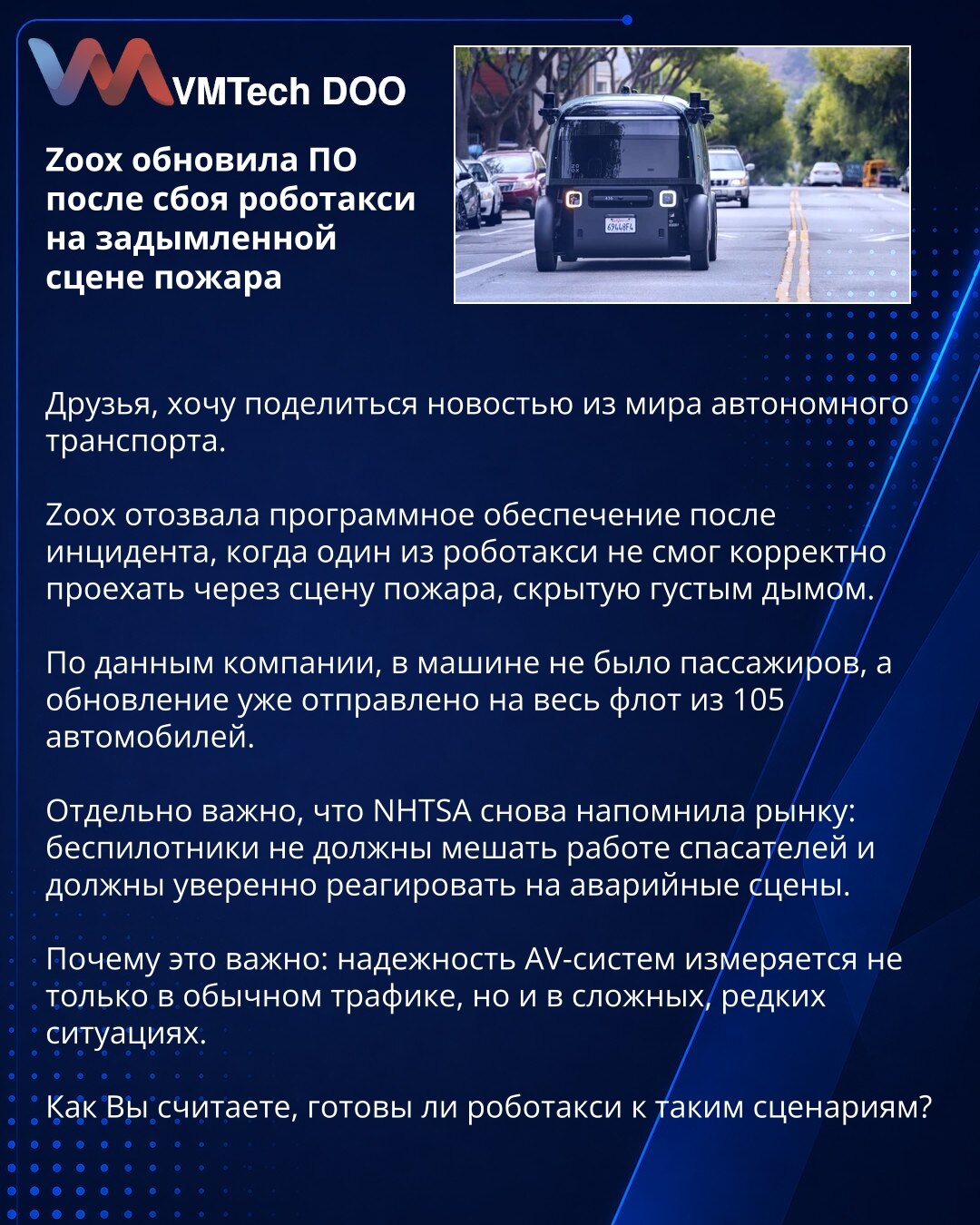 VMTech DOO

Zoox обновила ПО после сбоя роботакси на задымленной сцене пожара

Друзья, хочу поделиться новостью из мира автономного транспорта.

Zoox отозвала программное обеспечение после инцидента, когда один из роботакси не смог корректно проехать через сцену пожара, скрытую густым дымом.

По данным компании, в машине не было пассажиров, а обновление уже отправлено на весь флот из 105 автомобилей.

Отдельно важно, что NHTSA снова напомнила рынку: беспилотники не должны мешать работе спасателей и должны уверенно реагировать на аварийные сцены.

Почему это важно: надежность AV-систем измеряется не только в обычном трафике, но и в сложных, редких ситуациях.

Как Вы считаете, готовы ли роботакси к таким сценариям?